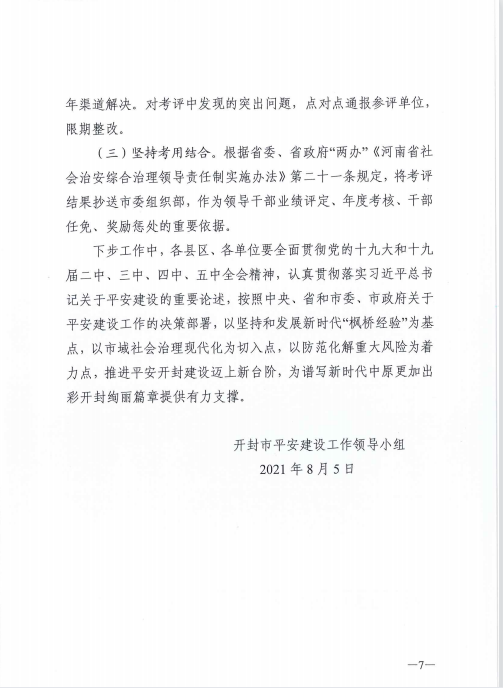 年渠道解决。对考评中发现的突出问题，点对点通报参评单位，限期整改。

（三）坚持考用结合。根据省委、省政府“两办”《河南省社会治安综合治理领导责任制实施办法》第二十一条规定，将考评结果抄送市委组织部，作为领导干部业绩评定、年度考核、干部任免、奖励惩处的重要依据。

下步工作中，各县区、各单位要全面贯彻党的十九大和十九届二中、三中、四中、五中全会精神，认真贯彻落实习近平总书记关于平安建设的重要论述，按照中央、省和市委、市政府关于平安建设工作的决策部署，以坚持和发展新时代“枫桥经验”为基点，以市域社会治理现代化为切入点，以防范化解重大风险为着力点，推进平安开封建设迈上新台阶，为谱写新时代中原更加出彩开封绚丽篇章提供有力支撑。

开封市平安建设工作领导小组
2021 年 8 月 5 日

—7—